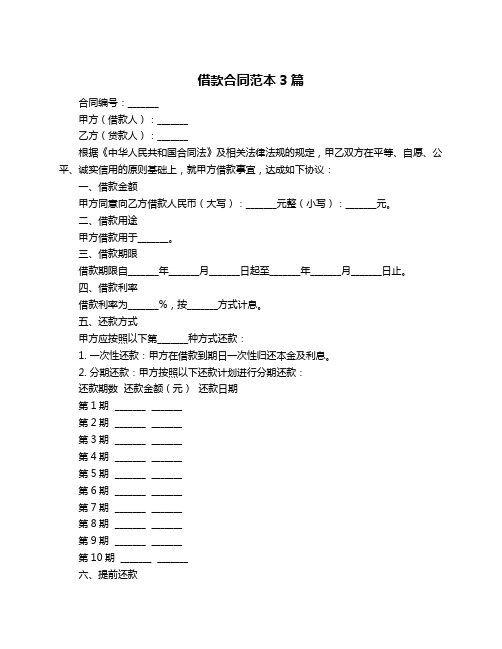 借款合同范本 3 篇

合同编号：______

甲方（借款人）：______

乙方（贷款人）：______

根据《中华人民共和国合同法》及相关法律法规的规定，甲乙双方在平等、自愿、公平、诚实信用的原则基础上，就甲方借款事宜，达成如下协议：

一、借款金额

甲方同意向乙方借款人民币（大写）：______元整（小写）：______元。

二、借款用途

甲方借款用于______。

三、借款期限

借款期限自______年______月______日起至______年______月______日止。

四、借款利率

借款利率为______%，按______方式计息。

五、还款方式

甲方应按照以下第______种方式还款：

1. 一次性还款：甲方在借款到期日一次性归还本金及利息。

2. 分期还款：甲方按照以下还款计划进行分期还款：

还款期数 还款金额（元） 还款日期

第 1 期 ______ ______

第 2 期 ______ ______

第 3 期 ______ ______

第 4 期 ______ ______

第 5 期 ______ ______

第 6 期 ______ ______

第 7 期 ______ ______

第 8 期 ______ ______

第 9 期 ______ ______

第 10 期 ______ ______

六、提前还款